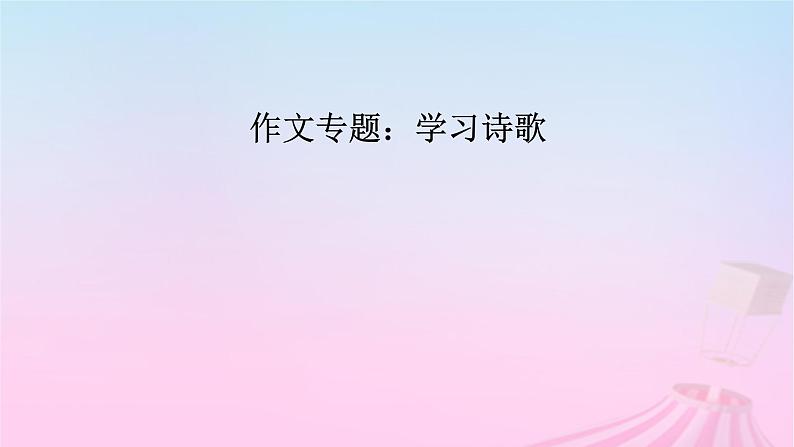 作文专题：学习诗歌